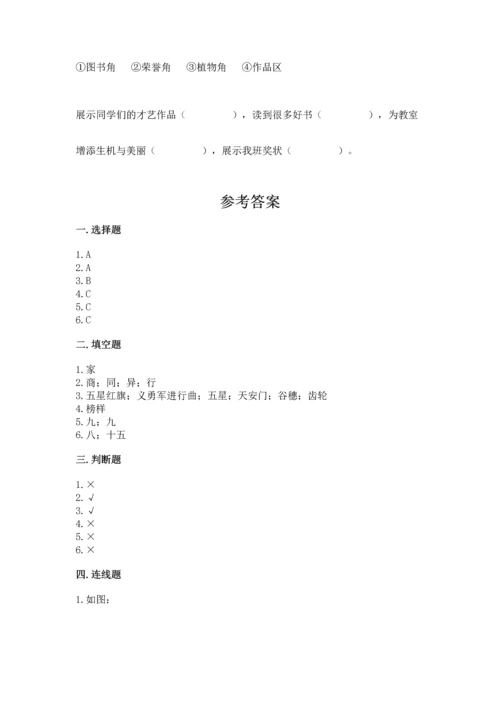 ①图书角　②荣誉角　③植物角　④作品区

展示同学们的才艺作品（　　　　），读到很多好书（　　　　），为教室增添生机与美丽（　　　　），展示我班奖状（　　　　）。

参考答案

一. 选择题

1. A
2. A
3. B
4. C
5. C
6. C

二. 填空题

1. 家
2. 商；同；异；行
3. 五星红旗；义勇军进行曲；五星；天安门；谷穗；齿轮
4. 榜样
5. 九；九
6. 八；十五

三. 判断题

1. ×
2. √
3. √
4. ×
5. ×
6. ×

四. 连线题

1. 如图：